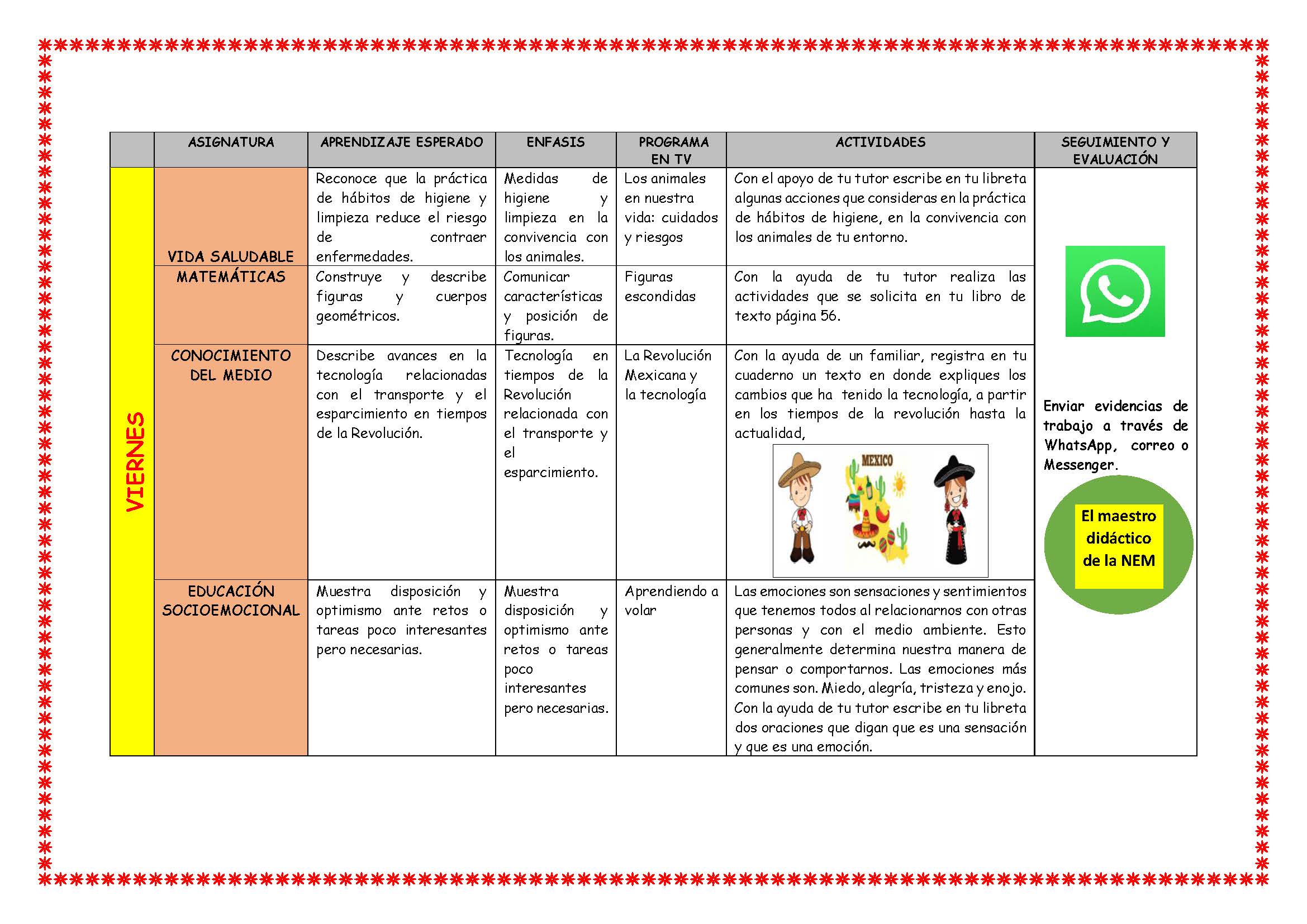 |  | ASIGNATURA | APRENDIZAJE ESPERADO | ENFASIS | PROGRAMA EN TV | ACTIVIDADES | SEGUIMIENTO Y EVALUACIÓN |
|---|---|---|---|---|---|---|
| VIERNES | VIDA SALUDABLE | Reconoce que la práctica de hábitos de higiene y limpieza reduce el riesgo de contraer enfermedades. | Medidas de higiene y limpieza en la convivencia con los animales. | Los animales en nuestra vida: cuidados y riesgos | Con el apoyo de tu tutor escribe en tu libreta algunas acciones que consideras en la práctica de hábitos de higiene, en la convivencia con los animales de tu entorno. | Enviar evidencias de trabajo a través de WhatsApp, correo o Messenger. El maestro didáctico de la NEM |
|  | MATEMÁTICAS | Construye y describe figuras y cuerpos geométricos. | Comunicar características y posición de figuras. | Figuras escondidas | Con la ayuda de tu tutor realiza las actividades que se solicita en tu libro de texto página 56. |  |
|  | CONOCIMIENTO DEL MEDIO | Describe avances en la tecnología relacionadas con el transporte y el esparcimiento en tiempos de la Revolución. | Tecnología en tiempos de la Revolución relacionada con el transporte y el esparcimiento. | La Revolución Mexicana y la tecnología | Con la ayuda de un familiar, registra en tu cuaderno un texto en donde expliques los cambios que ha tenido la tecnología, a partir en los tiempos de la revolución hasta la actualidad, MEXICO |  |
|  | EDUCACIÓN SOCIOEMOCIONAL | Muestra disposición y optimismo ante retos o tareas poco interesantes pero necesarias. | Muestra disposición y optimismo ante retos o tareas poco interesantes pero necesarias. | Aprendiendo a volar | Las emociones son sensaciones y sentimientos que tenemos todos al relacionarnos con otras personas y con el medio ambiente. Esto generalmente determina nuestra manera de pensar o comportarnos. Las emociones más comunes son. Miedo, alegría, tristeza y enojo. Con la ayuda de tu tutor escribe en tu libreta dos oraciones que digan que es una sensación y que es una emoción. |  |